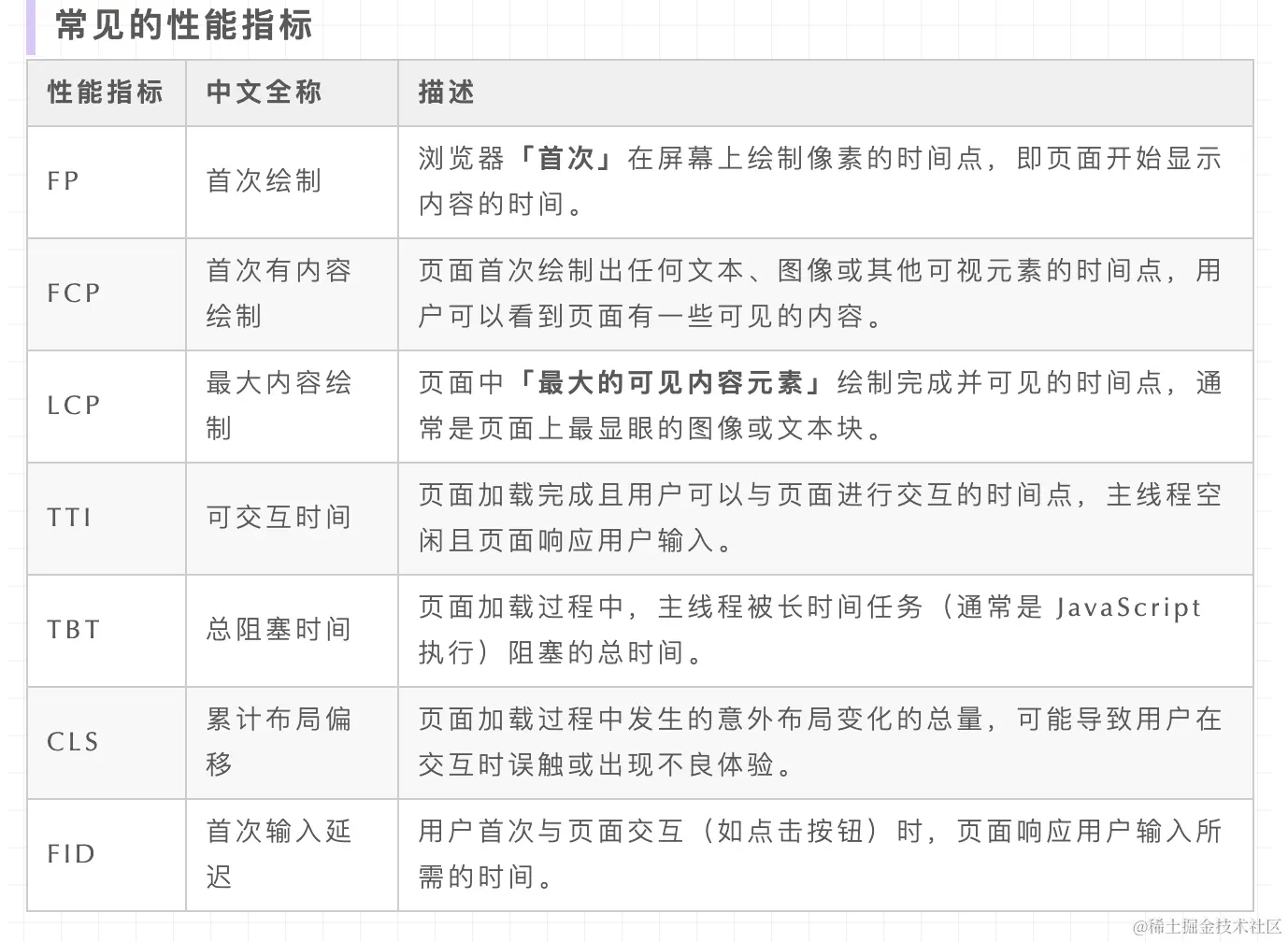 常见的性能指标

| 性能指标 | 中文全称 | 描述 |
|---|---|---|
| FP | 首次绘制 | 浏览器「首次」在屏幕上绘制像素的时间点，即页面开始显示内容的时间。 |
| FCP | 首次有内容绘制 | 页面首次绘制出任何文本、图像或其他可视元素的时间点，用户可以看到页面有一些可见的内容。 |
| LCP | 最大内容绘制 | 页面中「最大的可见内容元素」绘制完成并可见的时间点，通常是页面上最显眼的图像或文本块。 |
| TTI | 可交互时间 | 页面加载完成且用户可以与页面进行交互的时间点，主线程空闲且页面响应用户输入。 |
| TBT | 总阻塞时间 | 页面加载过程中，主线程被长时间任务（通常是 JavaScript 执行）阻塞的总时间。 |
| CLS | 累计布局偏移 | 页面加载过程中发生的意外布局变化的总量，可能导致用户在交互时误触或出现不良体验。 |
| FID | 首次输入延迟 | 用户首次与页面交互（如点击按钮）时，页面响应用户输入所需的时间。 |

@稀土掘金技术社区